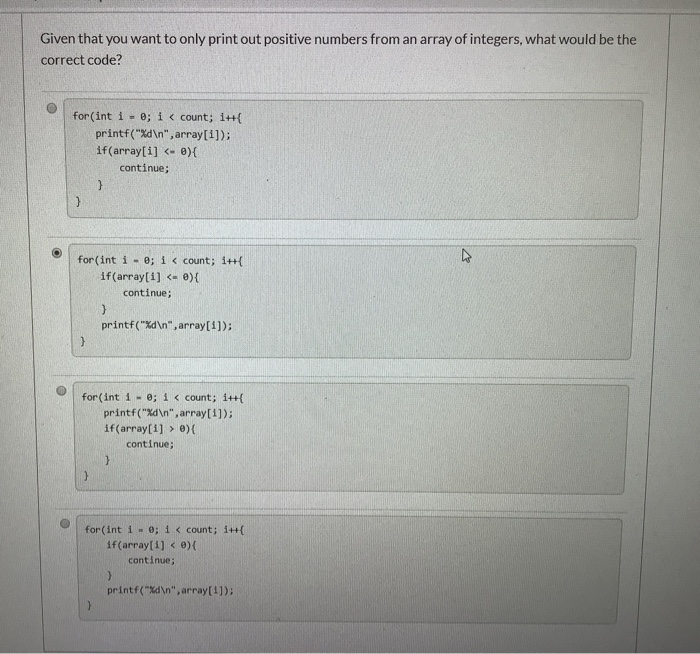 Given that you want to only print out positive numbers from an array of integers, what would be the correct code?

for(int i = 0; i < count; i++{
    printf("%d\n",array[i]);
    if(array[i] <= 0){
        continue;
    }
}

for(int i = 0; i < count; i++{
    if(array[i] <= 0){
        continue;
    }
    printf("%d\n",array[i]);
}

for(int i = 0; i < count; i++{
    printf("%d\n",array[i]);
    if(array[i] > 0){
        continue;
    }
}

for(int i = 0; i < count; i++{
    if(array[i] < 0){
        continue;
    }
    printf("%d\n",array[i]);
}